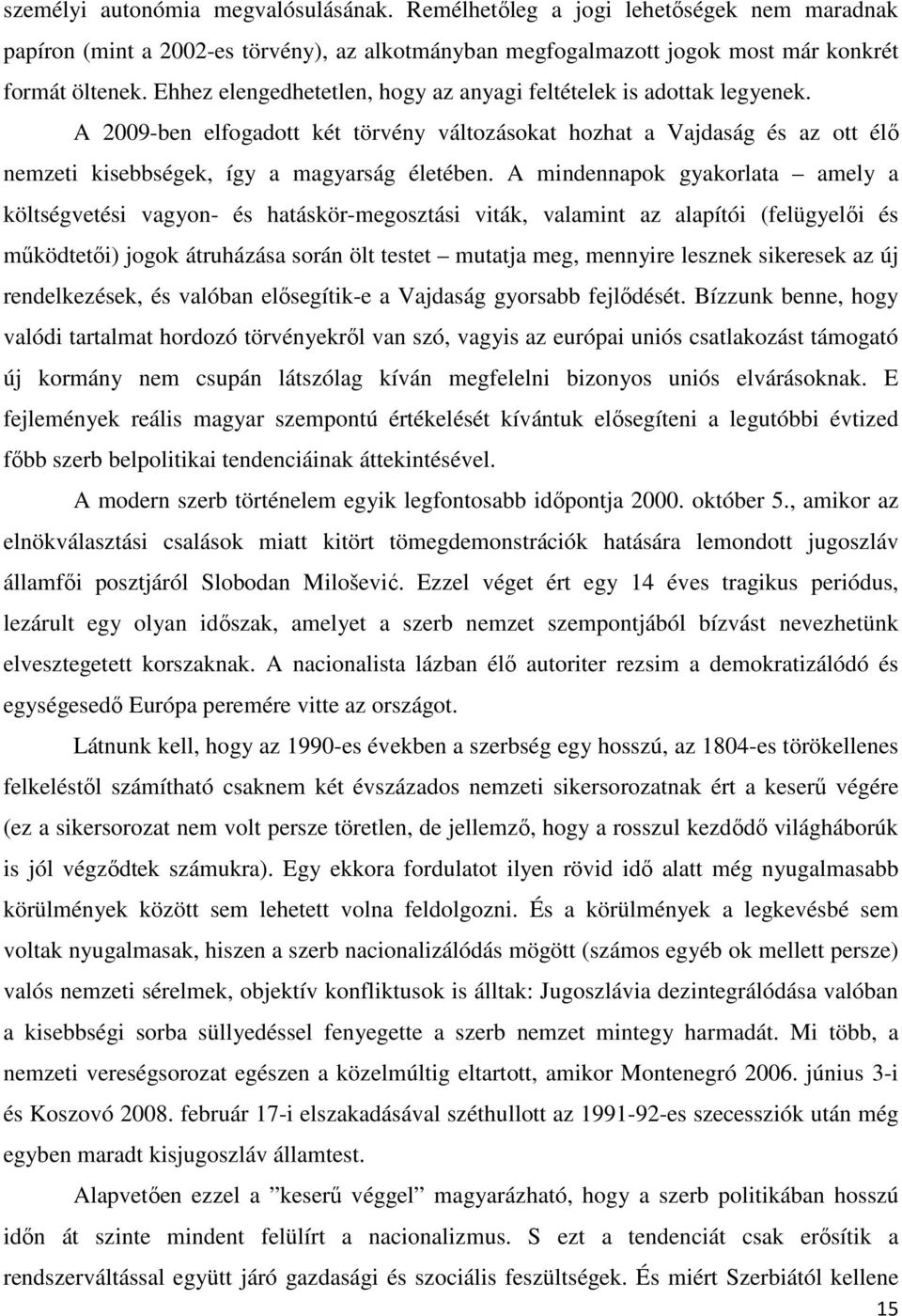 személyi autonómia megvalósulásának. Remélhetőleg a jogi lehetőségek nem maradnak papíron (mint a 2002-es törvény), az alkotmányban megfogalmazott jogok most már konkrét formát öltenek. Ehhez elengedhetetlen, hogy az anyagi feltételek is adottak legyenek. A 2009-ben elfogadott két törvény változásokat hozhat a Vajdaság és az ott élő nemzeti kisebbségek, így a magyarság életében. A mindennapok gyakorlata – amely a költségvetési vagyon- és hatáskör-megosztási viták, valamint az alapítói (felügyelői és működtetői) jogok átruházása során ölt testet – mutatja meg, mennyire lesznek sikeresek az új rendelkezések, és valóban elősegítik-e a Vajdaság gyorsabb fejlődését. Bízzunk benne, hogy valódi tartalmat hordozó törvényekről van szó, vagyis az európai uniós csatlakozást támogató új kormány nem csupán látszólag kíván megfelelni bizonyos uniós elvárásoknak. E fejlemények reális magyar szempontú értékelését kívántuk elősegíteni a legutóbbi évtized főbb szerb belpolitikai tendenciáinak áttekintésével.

A modern szerb történelem egyik legfontosabb időpontja 2000. október 5., amikor az elnökválasztási csalások miatt kitört tömegdemonstrációk hatására lemondott jugoszláv államfői posztjáról Slobodan Milošević. Ezzel véget ért egy 14 éves tragikus periódus, lezárult egy olyan időszak, amelyet a szerb nemzet szempontjából bízvást nevezhetünk elvesztegetett korszaknak. A nacionalista lázban élő autoriter rezsim a demokratizálódó és egységesedő Európa peremére vitte az országot.

Látnunk kell, hogy az 1990-es években a szerbség egy hosszú, az 1804-es törökellenes felkeléstől számítható csaknem két évszázados nemzeti sikersorozatnak ért a keserű végére (ez a sikersorozat nem volt persze töretlen, de jellemző, hogy a rosszul kezdődő világháborúk is jól végződtek számukra). Egy ekkora fordulatot ilyen rövid idő alatt még nyugalmasabb körülmények között sem lehetett volna feldolgozni. És a körülmények a legkevésbé sem voltak nyugalmasak, hiszen a szerb nacionalizálódás mögött (számos egyéb ok mellett persze) valós nemzeti sérelmek, objektív konfliktusok is álltak: Jugoszlávia dezintegrálódása valóban a kisebbségi sorba süllyedéssel fenyegette a szerb nemzet mintegy harmadát. Mi több, a nemzeti vereségsorozat egészen a közelmúltig eltartott, amikor Montenegró 2006. június 3-i és Koszovó 2008. február 17-i elszakadásával széthullott az 1991-92-es szecessziók után még egyben maradt kisjugoszláv államtest.

Alapvetően ezzel a ”keserű véggel” magyarázható, hogy a szerb politikában hosszú időn át szinte mindent felülírt a nacionalizmus. S ezt a tendenciát csak erősítik a rendszerváltással együtt járó gazdasági és szociális feszültségek. És miért Szerbiától kellene

15